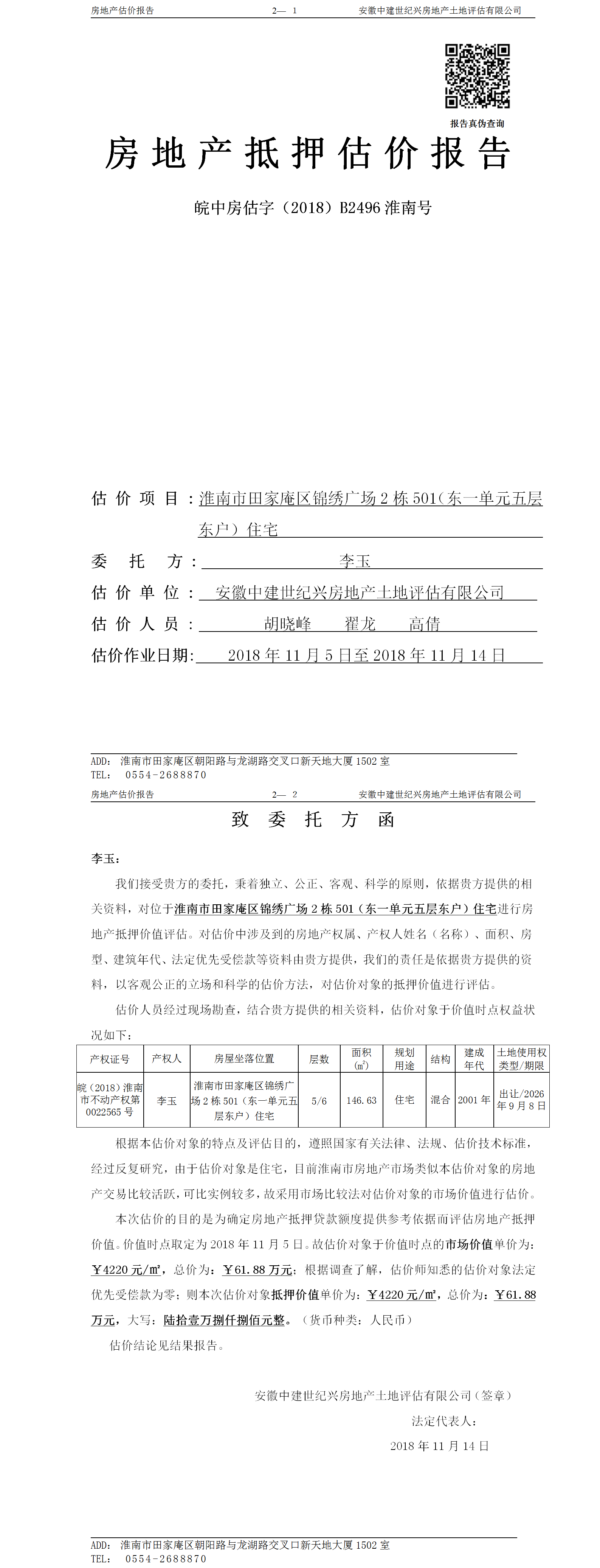 房地产估价报告　　2— 1　　安徽中建世纪兴房地产土地评估有限公司

报告真伪查询

房地产抵押估价报告

皖中房估字（2018）B2496 淮南号

估价项目：淮南市田家庵区锦绣广场 2 栋 501（东一单元五层东户）住宅

委托方：李玉

估价单位：安徽中建世纪兴房地产土地评估有限公司

估价人员：胡晓峰　翟龙　高倩

估价作业日期：2018 年 11 月 5 日至 2018 年 11 月 14 日

ADD: 淮南市田家庵区朝阳路与龙湖路交叉口新天地大厦 1502 室
TEL: 0554-2688870

房地产估价报告　　2— 2　　安徽中建世纪兴房地产土地评估有限公司

致委托方函

李玉：

我们接受贵方的委托，秉着独立、公正、客观、科学的原则，依据贵方提供的相关资料，对位于淮南市田家庵区锦绣广场 2 栋 501（东一单元五层东户）住宅进行房地产抵押价值评估。对估价中涉及到的房地产权属、产权人姓名（名称）、面积、房型、建筑年代、法定优先受偿款等资料由贵方提供，我们的责任是依据贵方提供的资料，以客观公正的立场和科学的估价方法，对估价对象的抵押价值进行评估。

估价人员经过现场勘查，结合贵方提供的相关资料，估价对象于价值时点权益状况如下：

| 产权证号 | 产权人 | 房屋坐落位置 | 层数 | 面积（㎡） | 规划用途 | 结构 | 建成年代 | 土地使用权类型/期限 |
|---|---|---|---|---|---|---|---|---|
| 皖（2018）淮南市不动产权第 0022565 号 | 李玉 | 淮南市田家庵区锦绣广场 2 栋 501（东一单元五层东户）住宅 | 5/6 | 146.63 | 住宅 | 混合 | 2001 年 | 出让/2026 年 9 月 8 日 |

根据本估价对象的特点及评估目的，遵照国家有关法律、法规、估价技术标准，经过反复研究，由于估价对象是住宅，目前淮南市房地产市场类似本估价对象的房地产交易比较活跃，可比实例较多，故采用市场比较法对估价对象的市场价值进行估价。

本次估价的目的是为确定房地产抵押贷款额度提供参考依据而评估房地产抵押价值。价值时点取定为 2018 年 11 月 5 日。故估价对象于价值时点的市场价值单价为：￥4220 元/㎡，总价为：￥61.88 万元；根据调查了解，估价师知悉的估价对象法定优先受偿款为零；则本次估价对象抵押价值单价为：￥4220 元/㎡，总价为：￥61.88 万元，大写：陆拾壹万捌仟捌佰元整。（货币种类：人民币）

估价结论见结果报告。

安徽中建世纪兴房地产土地评估有限公司（签章）
法定代表人：
2018 年 11 月 14 日

ADD: 淮南市田家庵区朝阳路与龙湖路交叉口新天地大厦 1502 室
TEL: 0554-2688870